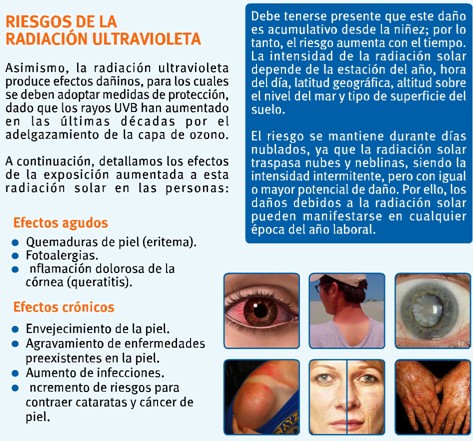 RIESGOS DE LA RADIACIÓN ULTRAVIOLETA

Asimismo, la radiación ultravioleta produce efectos dañinos, para los cuales se deben adoptar medidas de protección, dado que los rayos UVB han aumentado en las últimas décadas por el adelgazamiento de la capa de ozono.

A continuación, detallamos los efectos de la exposición aumentada a esta radiación solar en las personas:

Efectos agudos

• Quemaduras de piel (eritema).
• Fotoalergias.
• nflamación dolorosa de la córnea (queratitis).

Efectos crónicos

• Envejecimiento de la piel.
• Agravamiento de enfermedades preexistentes en la piel.
• Aumento de infecciones.
• ncremento de riesgos para contraer cataratas y cáncer de piel.

Debe tenerse presente que este daño es acumulativo desde la niñez; por lo tanto, el riesgo aumenta con el tiempo. La intensidad de la radiación solar depende de la estación del año, hora del día, latitud geográfica, altitud sobre el nivel del mar y tipo de superficie del suelo.

El riesgo se mantiene durante días nublados, ya que la radiación solar traspasa nubes y neblinas, siendo la intensidad intermitente, pero con igual o mayor potencial de daño. Por ello, los daños debidos a la radiación solar pueden manifestarse en cualquier época del año laboral.